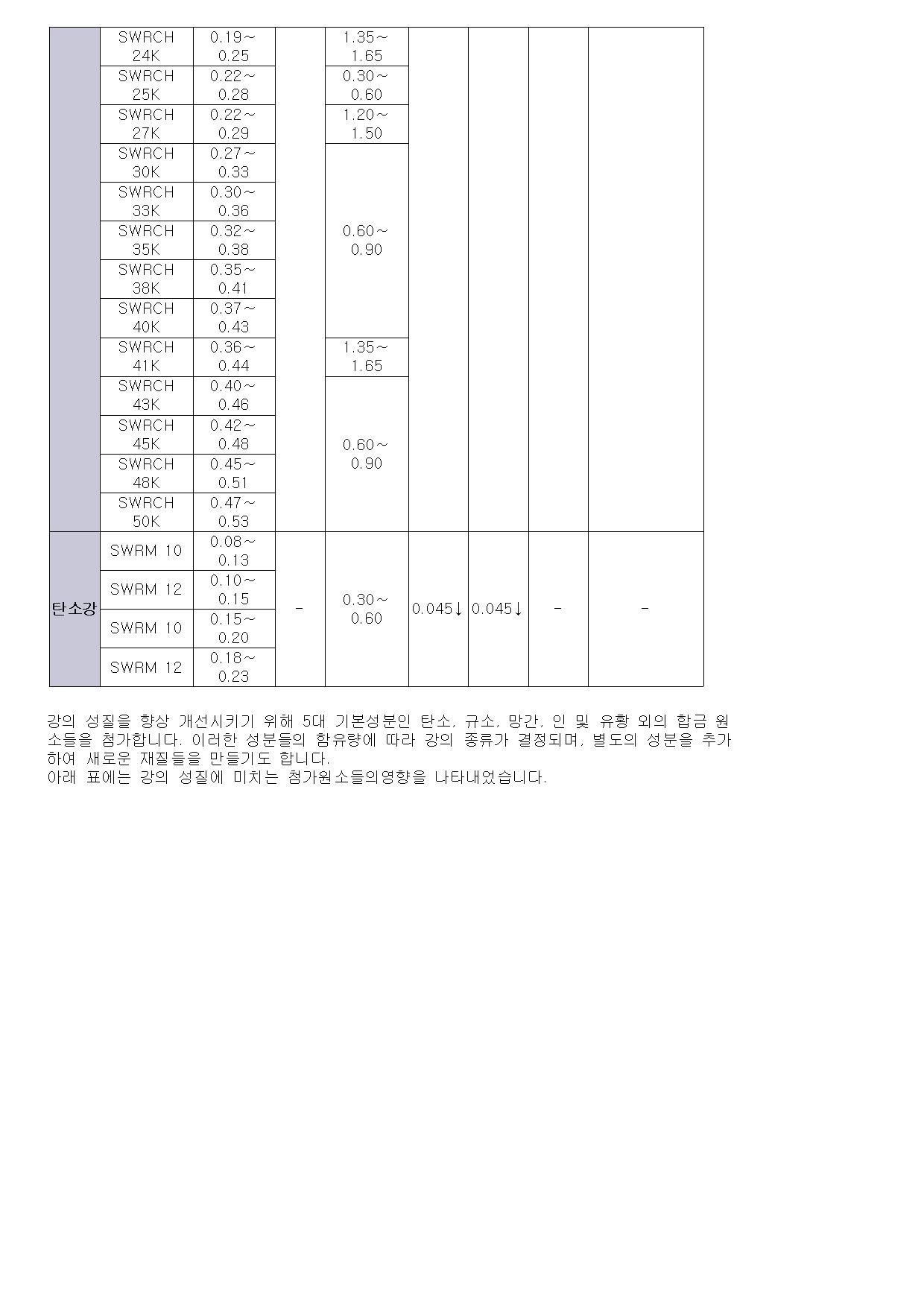 |  |  |  |  |  |  |  |  |  |
|---|---|---|---|---|---|---|---|---|
|  | SWRCH 24K | 0.19～ 0.25 |  | 1.35～ 1.65 |  |  |  |  |
|  | SWRCH 25K | 0.22～ 0.28 |  | 0.30～ 0.60 |  |  |  |  |
|  | SWRCH 27K | 0.22～ 0.29 |  | 1.20～ 1.50 |  |  |  |  |
|  | SWRCH 30K | 0.27～ 0.33 |  | 0.60～ 0.90 |  |  |  |  |
|  | SWRCH 33K | 0.30～ 0.36 |  |  |  |  |  |  |
|  | SWRCH 35K | 0.32～ 0.38 |  |  |  |  |  |  |
|  | SWRCH 38K | 0.35～ 0.41 |  |  |  |  |  |  |
|  | SWRCH 40K | 0.37～ 0.43 |  |  |  |  |  |  |
|  | SWRCH 41K | 0.36～ 0.44 |  | 1.35～ 1.65 |  |  |  |  |
|  | SWRCH 43K | 0.40～ 0.46 |  | 0.60～ 0.90 |  |  |  |  |
|  | SWRCH 45K | 0.42～ 0.48 |  |  |  |  |  |  |
|  | SWRCH 48K | 0.45～ 0.51 |  |  |  |  |  |  |
|  | SWRCH 50K | 0.47～ 0.53 |  |  |  |  |  |  |
| 탄소강 | SWRM 10 | 0.08～ 0.13 | - | 0.30～ 0.60 | 0.045↓ | 0.045↓ | - | - |
|  | SWRM 12 | 0.10～ 0.15 |  |  |  |  |  |  |
|  | SWRM 10 | 0.15～ 0.20 |  |  |  |  |  |  |
|  | SWRM 12 | 0.18～ 0.23 |  |  |  |  |  |  |

강의 성질을 향상 개선시키기 위해 5대 기본성분인 탄소, 규소, 망간, 인 및 유황 외의 합금 원소들을 첨가합니다. 이러한 성분들의 함유량에 따라 강의 종류가 결정되며, 별도의 성분을 추가하여 새로운 재질들을 만들기도 합니다.
아래 표에는 강의 성질에 미치는 첨가원소들의영향을 나타내었습니다.